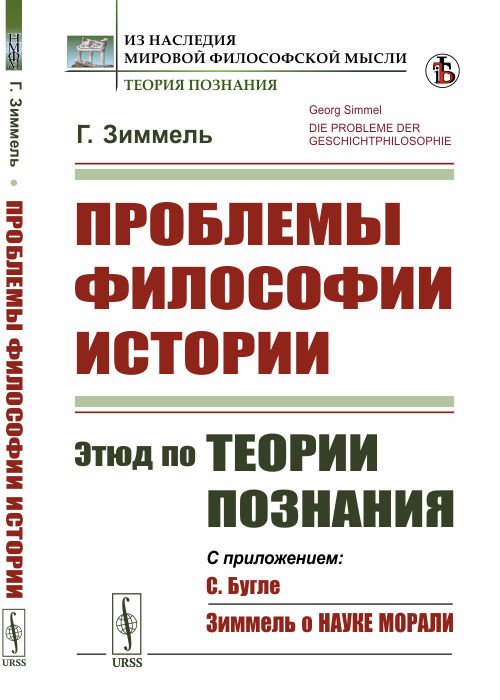 НМФМ

Г. Зиммель • ПРОБЛЕМЫ ФИЛОСОФИИ ИСТОРИИ

URSS

ИЗ НАСЛЕДИЯ
МИРОВОЙ ФИЛОСОФСКОЙ МЫСЛИ
ТЕОРИЯ ПОЗНАНИЯ

Г. Зиммель

Georg Simmel
DIE PROBLEME DER GESCHICHTPHILOSOPHIE

ПРОБЛЕМЫ ФИЛОСОФИИ ИСТОРИИ

Этюд по ТЕОРИИ ПОЗНАНИЯ

С приложением:
С. Бугле
Зиммель о НАУКЕ МОРАЛИ

URSS